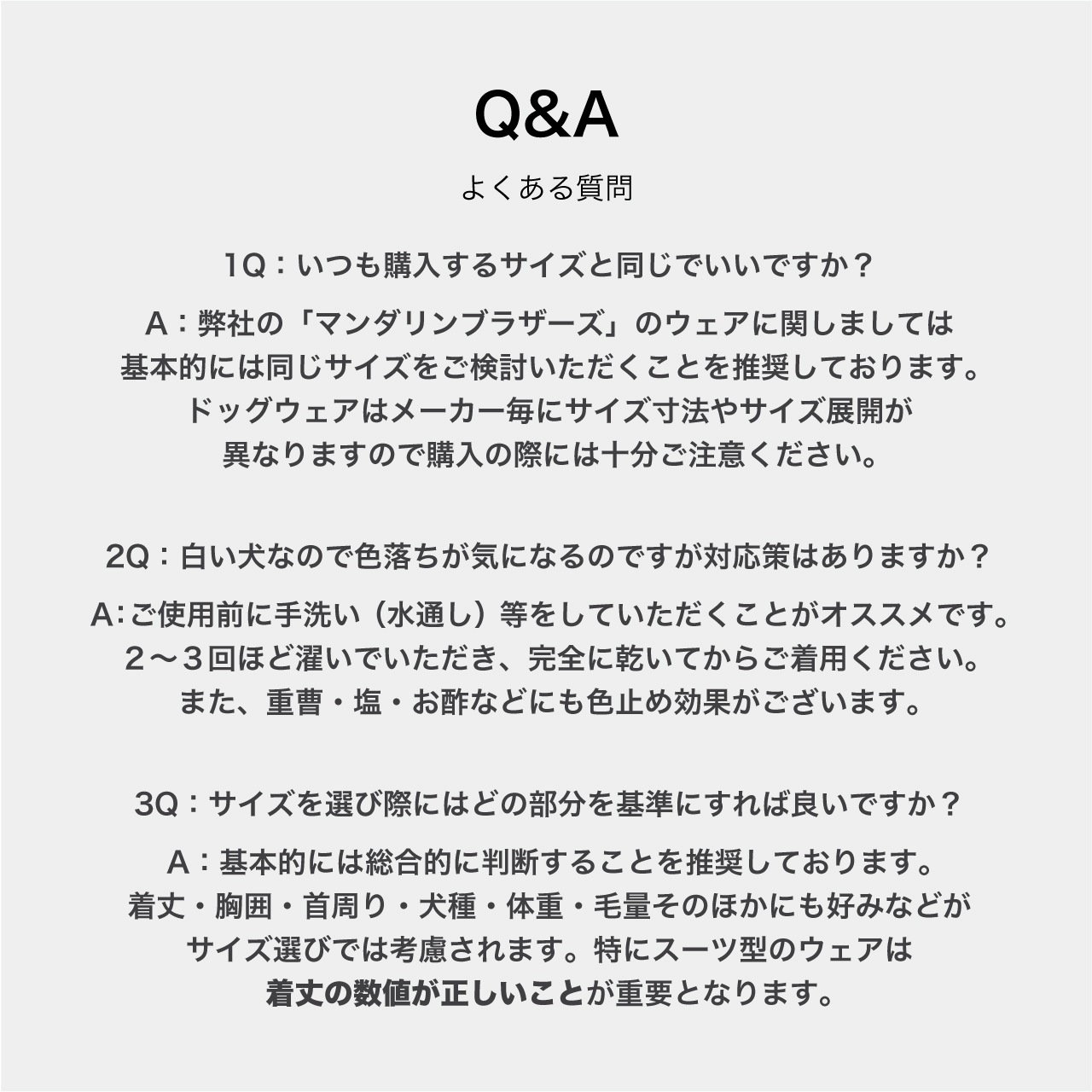 Q&A

よくある質問

1Q：いつも購入するサイズと同じでいいですか？

A：弊社の「マンダリンブラザーズ」のウェアに関しましては基本的には同じサイズをご検討いただくことを推奨しております。ドッグウェアはメーカー毎にサイズ寸法やサイズ展開が異なりますので購入の際には十分ご注意ください。

2Q：白い犬なので色落ちが気になるのですが対応策はありますか？

A:ご使用前に手洗い（水通し）等をしていただくことがオススメです。２〜３回ほど濯いでいただき、完全に乾いてからご着用ください。また、重曹・塩・お酢などにも色止め効果がございます。

3Q：サイズを選び際にはどの部分を基準にすれば良いですか？

A：基本的には総合的に判断することを推奨しております。着丈・胸囲・首周り・犬種・体重・毛量そのほかにも好みなどがサイズ選びでは考慮されます。特にスーツ型のウェアは着丈の数値が正しいことが重要となります。